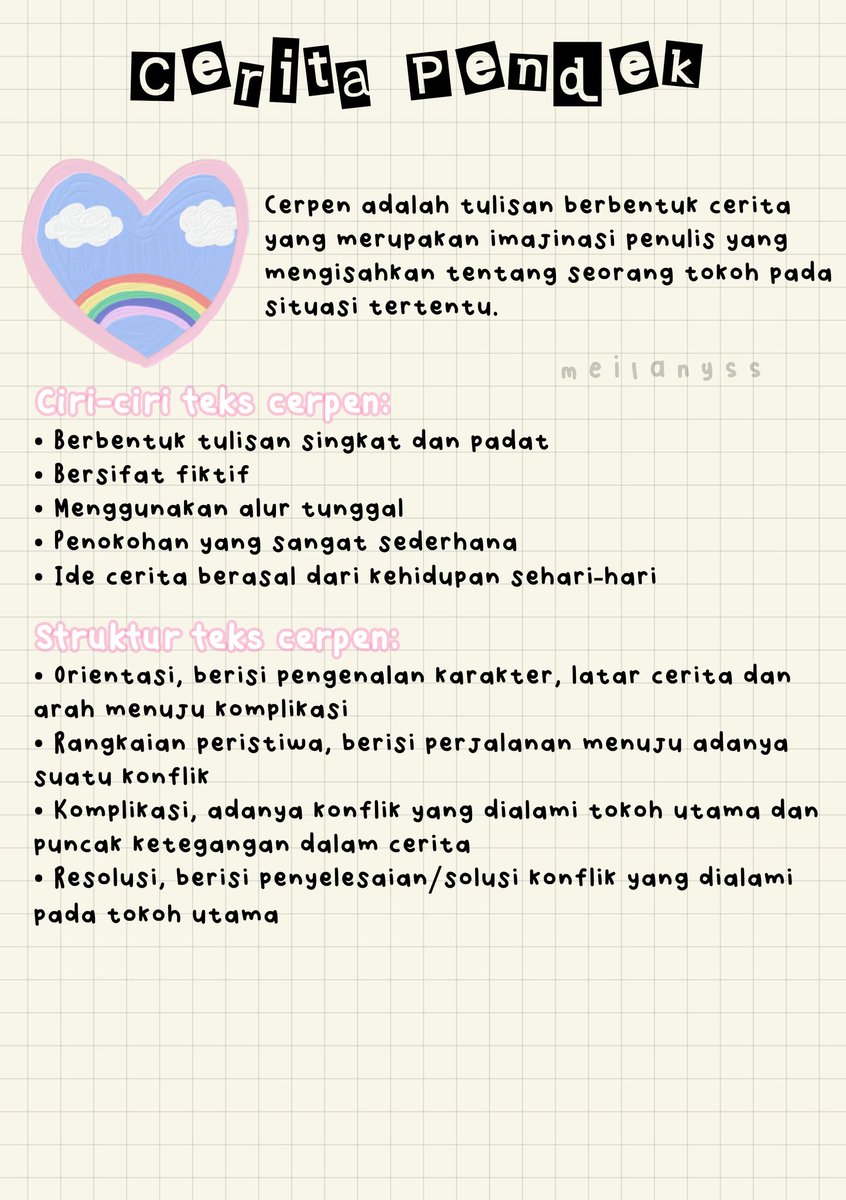 Cerita Pendek

Cerpen adalah tulisan berbentuk cerita yang merupakan imajinasi penulis yang mengisahkan tentang seorang tokoh pada situasi tertentu.

meilanyss

Ciri-ciri teks cerpen:
• Berbentuk tulisan singkat dan padat
• Bersifat fiktif
• Menggunakan alur tunggal
• Penokohan yang sangat sederhana
• Ide cerita berasal dari kehidupan sehari-hari

Struktur teks cerpen:
• Orientasi, berisi pengenalan karakter, latar cerita dan arah menuju komplikasi
• Rangkaian peristiwa, berisi perjalanan menuju adanya suatu konflik
• Komplikasi, adanya konflik yang dialami tokoh utama dan puncak ketegangan dalam cerita
• Resolusi, berisi penyelesaian/solusi konflik yang dialami pada tokoh utama